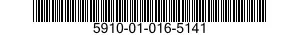 5910-01-016-5141